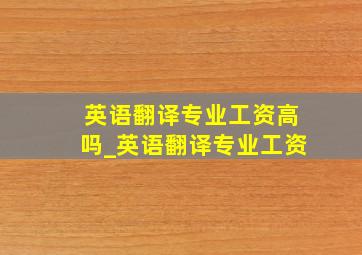 英语翻译专业工资高吗_英语翻译专业工资